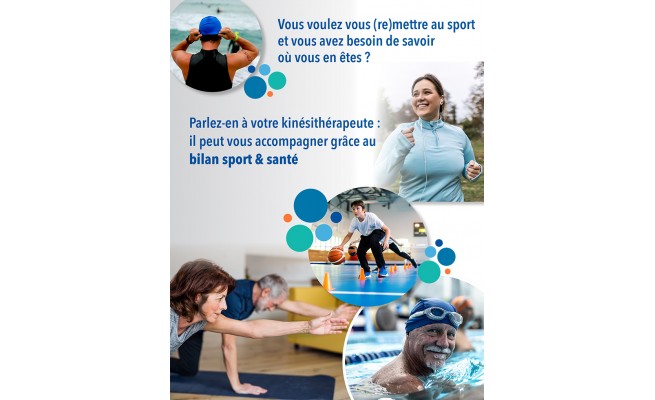 Vous voulez vous (re)mettre au sport et vous avez besoin de savoir où vous en êtes ?

Parlez-en à votre kinésithérapeute : il peut vous accompagner grâce au bilan sport & santé